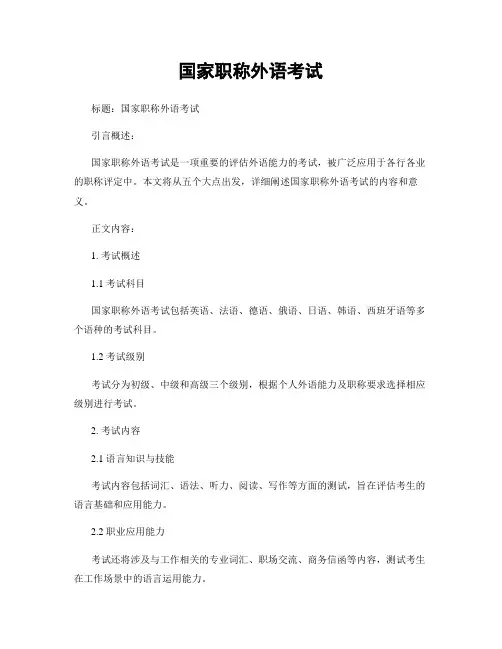 国家职称外语考试

标题：国家职称外语考试

引言概述：

国家职称外语考试是一项重要的评估外语能力的考试，被广泛应用于各行各业的职称评定中。本文将从五个大点出发，详细阐述国家职称外语考试的内容和意义。

正文内容：

1. 考试概述

1.1 考试科目

国家职称外语考试包括英语、法语、德语、俄语、日语、韩语、西班牙语等多个语种的考试科目。

1.2 考试级别

考试分为初级、中级和高级三个级别，根据个人外语能力及职称要求选择相应级别进行考试。

2. 考试内容

2.1 语言知识与技能

考试内容包括词汇、语法、听力、阅读、写作等方面的测试，旨在评估考生的语言基础和应用能力。

2.2 职业应用能力

考试还将涉及与工作相关的专业词汇、职场交流、商务信函等内容，测试考生在工作场景中的语言运用能力。